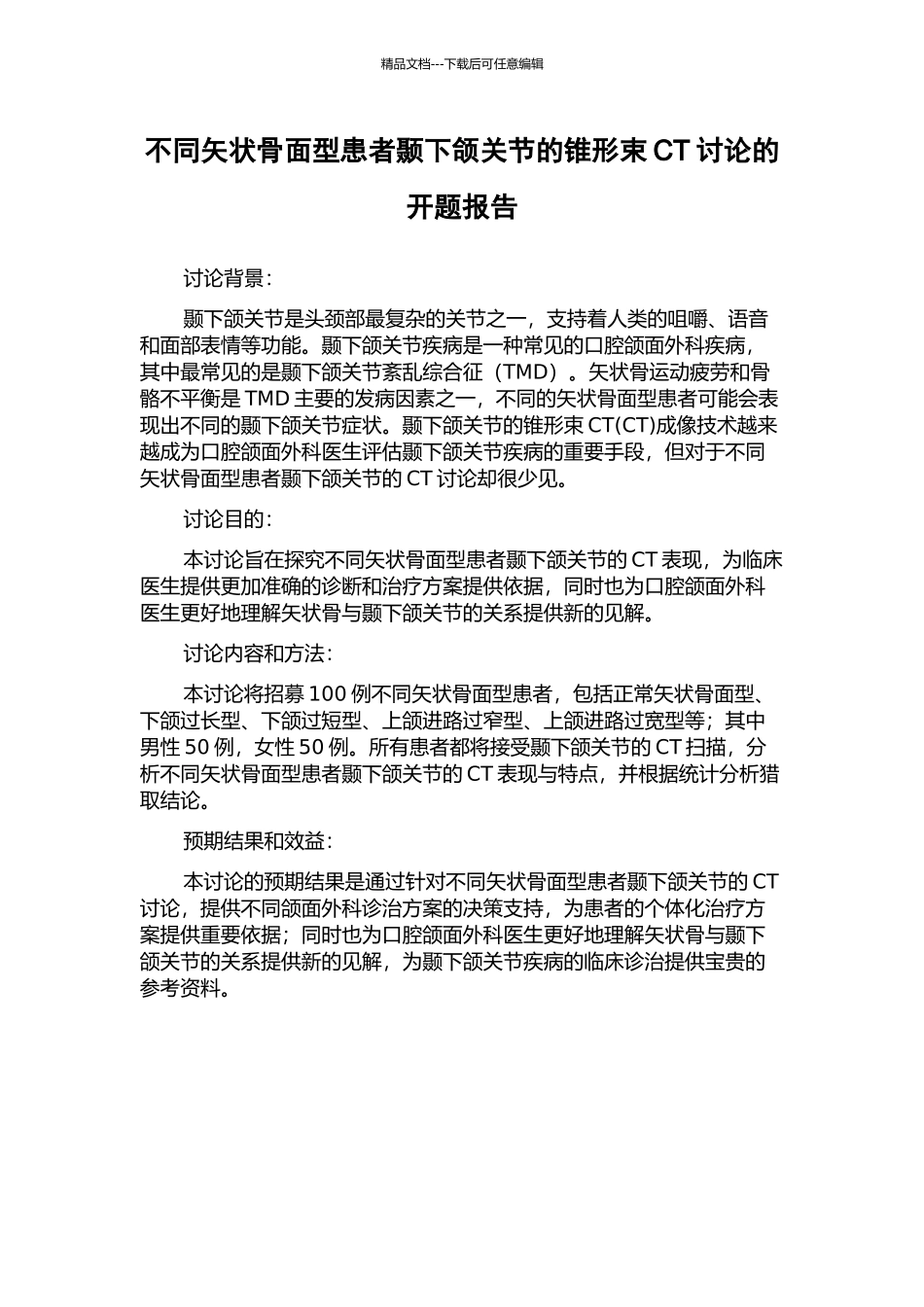 精品文档---下载后可任意编辑

不同矢状骨面型患者颞下颌关节的锥形束 CT 讨论的开题报告

讨论背景：

颞下颌关节是头颈部最复杂的关节之一，支持着人类的咀嚼、语音和面部表情等功能。颞下颌关节疾病是一种常见的口腔颌面外科疾病，其中最常见的是颞下颌关节紊乱综合征（TMD）。矢状骨运动疲劳和骨骼不平衡是 TMD 主要的发病因素之一，不同的矢状骨面型患者可能会表现出不同的颞下颌关节症状。颞下颌关节的锥形束 CT(CT)成像技术越来越成为口腔颌面外科医生评估颞下颌关节疾病的重要手段，但对于不同矢状骨面型患者颞下颌关节的 CT 讨论却很少见。

讨论目的：

本讨论旨在探究不同矢状骨面型患者颞下颌关节的 CT 表现，为临床医生提供更加准确的诊断和治疗方案提供依据，同时也为口腔颌面外科医生更好地理解矢状骨与颞下颌关节的关系提供新的见解。

讨论内容和方法：

本讨论将招募 100 例不同矢状骨面型患者，包括正常矢状骨面型、下颌过长型、下颌过短型、上颌进路过窄型、上颌进路过宽型等；其中男性 50 例，女性 50 例。所有患者都将接受颞下颌关节的 CT 扫描，分析不同矢状骨面型患者颞下颌关节的 CT 表现与特点，并根据统计分析猎取结论。

预期结果和效益：

本讨论的预期结果是通过针对不同矢状骨面型患者颞下颌关节的 CT 讨论，提供不同颌面外科诊治方案的决策支持，为患者的个体化治疗方案提供重要依据；同时也为口腔颌面外科医生更好地理解矢状骨与颞下颌关节的关系提供新的见解，为颞下颌关节疾病的临床诊治提供宝贵的参考资料。